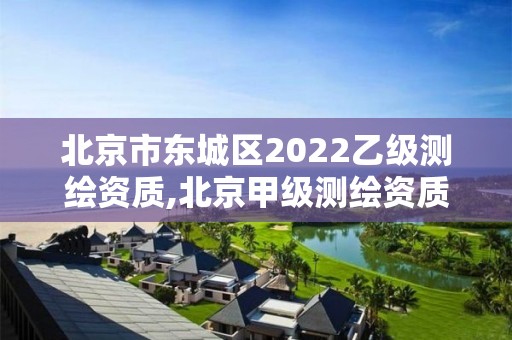 北京市东城区2022乙级测绘资质,北京甲级测绘资质